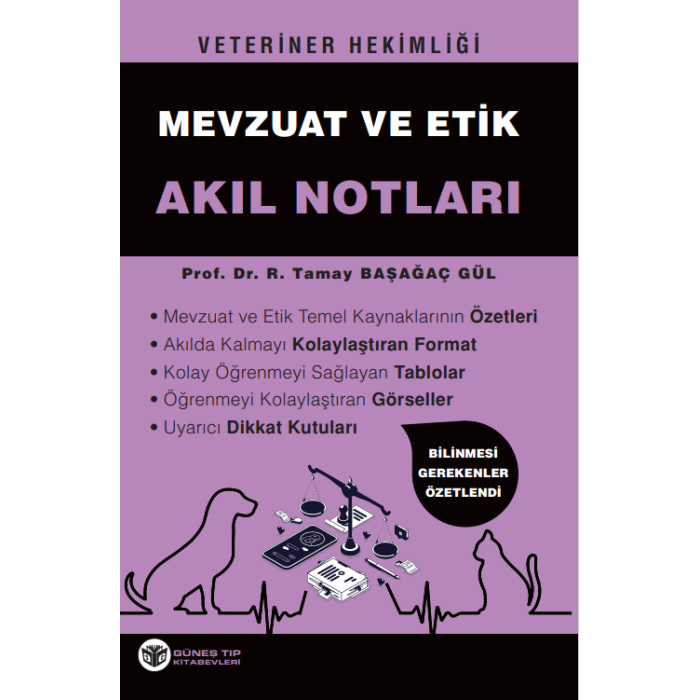 VETERİNER HEKİMLİĞİ

MEVZUAT VE ETİK

AKIL NOTLARI

Prof. Dr. R. Tamay BAŞAĞAÇ GÜL

• Mevzuat ve Etik Temel Kaynaklarının Özetleri
• Akılda Kalmayı Kolaylaştıran Format
• Kolay Öğrenmeyi Sağlayan Tablolar
• Öğrenmeyi Kolaylaştıran Görseller
• Uyarıcı Dikkat Kutuları

BİLİNMESİ GEREKENLER ÖZETLENDİ

GÜNEŞ TIP KİTABEVLERİ